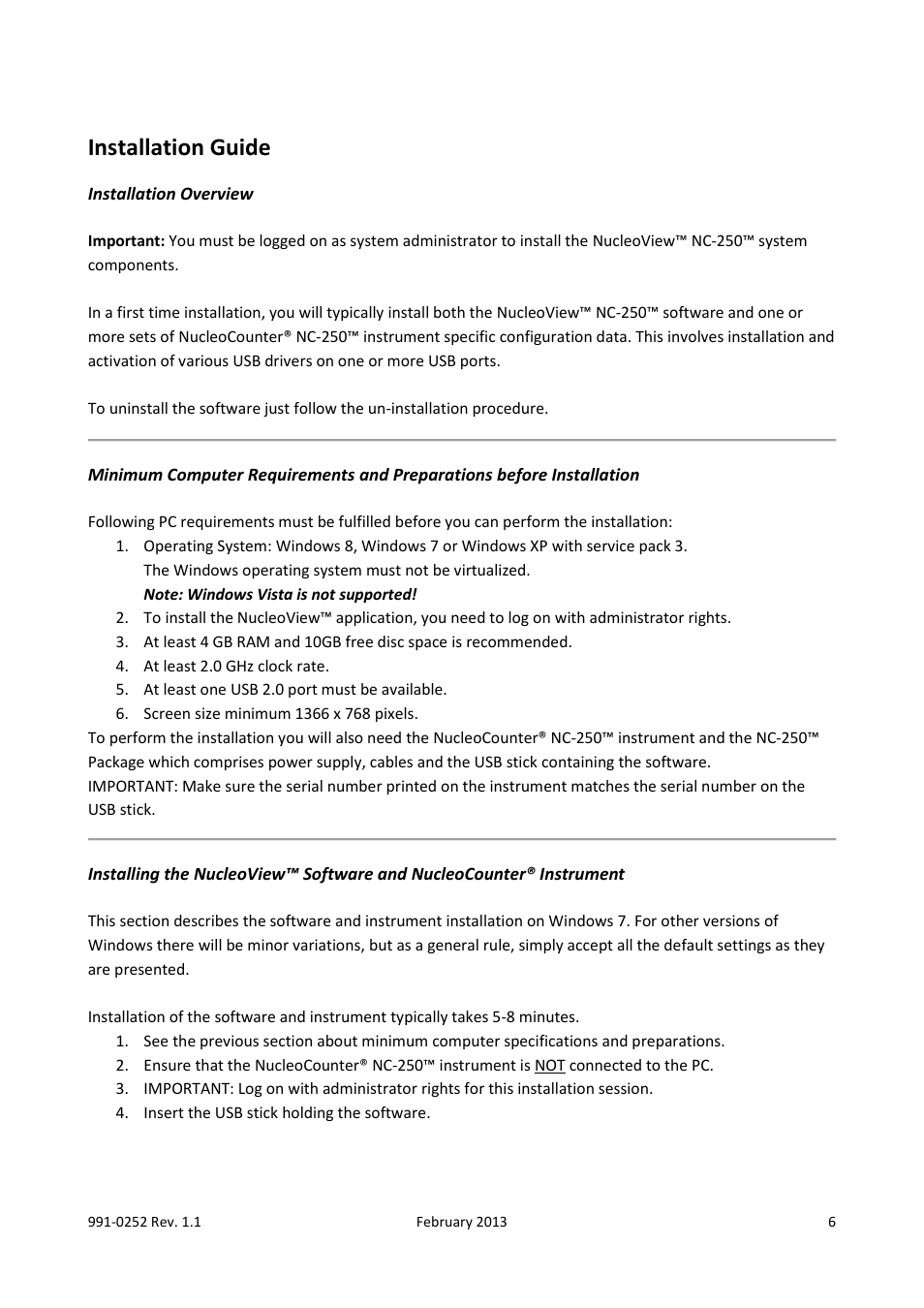 Installation Guide

Installation Overview

Important: You must be logged on as system administrator to install the NucleoView™ NC-250™ system components.

In a first time installation, you will typically install both the NucleoView™ NC-250™ software and one or more sets of NucleoCounter® NC-250™ instrument specific configuration data. This involves installation and activation of various USB drivers on one or more USB ports.

To uninstall the software just follow the un-installation procedure.

Minimum Computer Requirements and Preparations before Installation

Following PC requirements must be fulfilled before you can perform the installation:
1. Operating System: Windows 8, Windows 7 or Windows XP with service pack 3.
The Windows operating system must not be virtualized.
Note: Windows Vista is not supported!
2. To install the NucleoView™ application, you need to log on with administrator rights.
3. At least 4 GB RAM and 10GB free disc space is recommended.
4. At least 2.0 GHz clock rate.
5. At least one USB 2.0 port must be available.
6. Screen size minimum 1366 x 768 pixels.
To perform the installation you will also need the NucleoCounter® NC-250™ instrument and the NC-250™ Package which comprises power supply, cables and the USB stick containing the software.
IMPORTANT: Make sure the serial number printed on the instrument matches the serial number on the USB stick.

Installing the NucleoView™ Software and NucleoCounter® Instrument

This section describes the software and instrument installation on Windows 7. For other versions of Windows there will be minor variations, but as a general rule, simply accept all the default settings as they are presented.

Installation of the software and instrument typically takes 5-8 minutes.
1. See the previous section about minimum computer specifications and preparations.
2. Ensure that the NucleoCounter® NC-250™ instrument is NOT connected to the PC.
3. IMPORTANT: Log on with administrator rights for this installation session.
4. Insert the USB stick holding the software.

991-0252 Rev. 1.1 February 2013 6